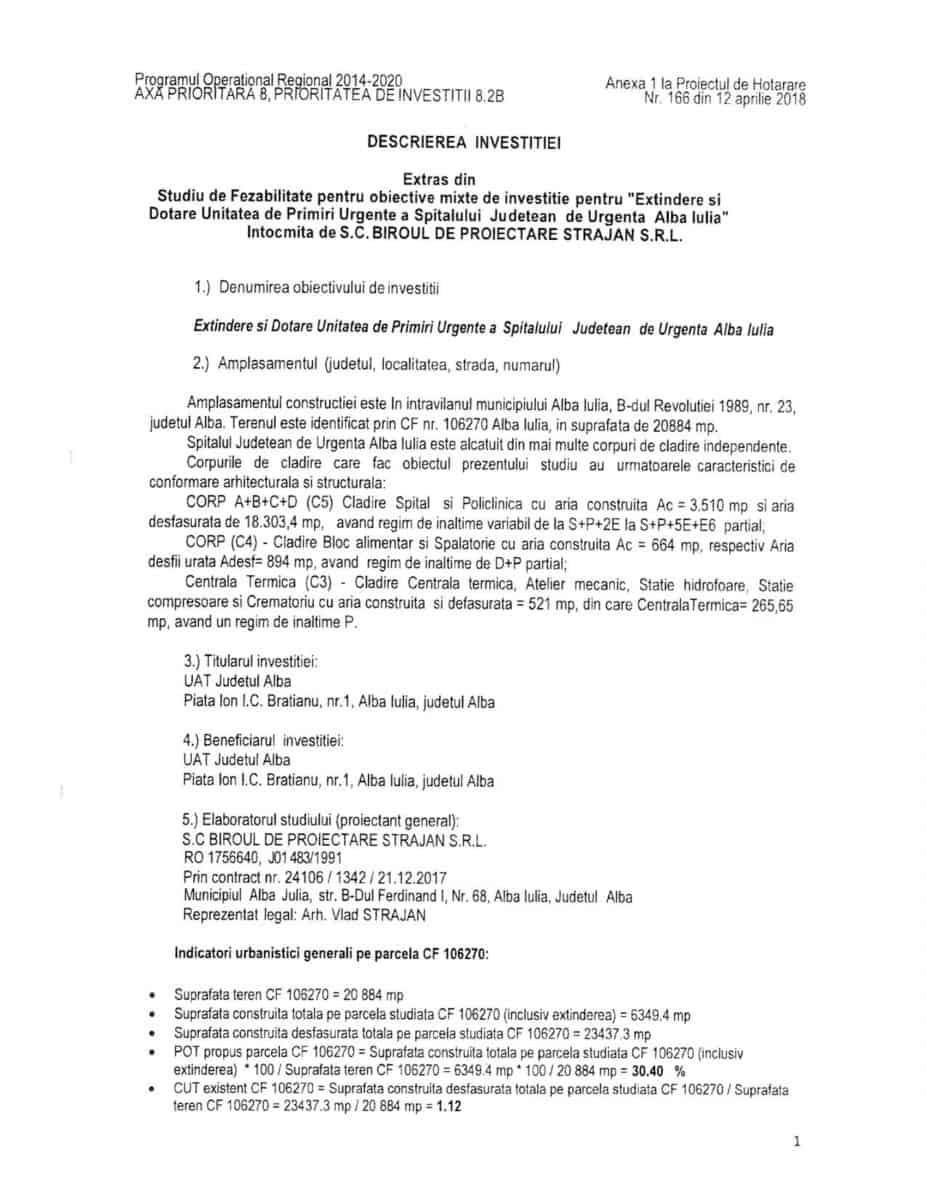 Programul Operational Regional 2014-2020
AXA PRIORITARA 8, PRIORITATEA DE INVESTITII 8.2B

Anexa 1 la Proiectul de Hotarare
Nr. 166 din 12 aprilie 2018

DESCRIEREA INVESTITIEI

Extras din
Studiu de Fezabilitate pentru obiective mixte de investitie pentru "Extindere si Dotare Unitatea de Primiri Urgente a Spitalului Judetean de Urgenta Alba Iulia"
Intocmita de S.C. BIROUL DE PROIECTARE STRAJAN S.R.L.

1.) Denumirea obiectivului de investitii

Extindere si Dotare Unitatea de Primiri Urgente a Spitalului Judetean de Urgenta Alba Iulia

2.) Amplasamentul (judetul, localitatea, strada, numarul)

Amplasamentul constructiei este In intravilanul municipiului Alba Iulia, B-dul Revolutiei 1989, nr. 23, judetul Alba. Terenul este identificat prin CF nr. 106270 Alba Iulia, in suprafata de 20884 mp.

Spitalul Judetean de Urgenta Alba Iulia este alcatuit din mai multe corpuri de cladire independente.

Corpurile de cladire care fac obiectul prezentului studiu au urmatoarele caracteristici de conformare arhitecturala si structurala:

CORP A+B+C+D (C5) Cladire Spital si Policlinica cu aria construita Ac = 3.510 mp si aria desfasurata de 18.303,4 mp, avand regim de inaltime variabil de la S+P+2E la S+P+5E+E6 partial;

CORP (C4) - Cladire Bloc alimentar si Spalatorie cu aria construita Ac = 664 mp, respectiv Aria desfii urata Adesf= 894 mp, avand regim de inaltime de D+P partial;

Centrala Termica (C3) - Cladire Centrala termica, Atelier mecanic, Statie hidrofoare, Statie compresoare si Crematoriu cu aria construita si defasurata = 521 mp, din care CentralaTermica= 265,65 mp, avand un regim de inaltime P.

3.) Titularul investitiei:
UAT Judetul Alba
Piata Ion I.C. Bratianu, nr.1, Alba Iulia, judetul Alba

4.) Beneficiarul investitiei:
UAT Judetul Alba
Piata Ion I.C. Bratianu, nr.1, Alba Iulia, judetul Alba

5.) Elaboratorul studiului (proiectant general):
S.C BIROUL DE PROIECTARE STRAJAN S.R.L.
RO 1756640, J01 483/1991
Prin contract nr. 24106 / 1342 / 21.12.2017
Municipiul Alba Julia, str. B-Dul Ferdinand I, Nr. 68, Alba Iulia, Judetul Alba
Reprezentat legal: Arh. Vlad STRAJAN

Indicatori urbanistici generali pe parcela CF 106270:

• Suprafata teren CF 106270 = 20 884 mp
• Suprafata construita totala pe parcela studiata CF 106270 (inclusiv extinderea) = 6349.4 mp
• Suprafata construita desfasurata totala pe parcela studiata CF 106270 = 23437.3 mp
• POT propus parcela CF 106270 = Suprafata construita totala pe parcela studiata CF 106270 (inclusiv extinderea) * 100 / Suprafata teren CF 106270 = 6349.4 mp * 100 / 20 884 mp = 30.40 %
• CUT existent CF 106270 = Suprafata construita desfasurata totala pe parcela studiata CF 106270 / Suprafata teren CF 106270 = 23437.3 mp / 20 884 mp = 1.12

1